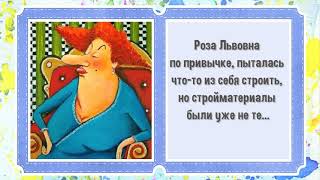 Роза Львовна
по привычке, пыталась
что-то из себя строить,
но стройматериалы
были уже не те...